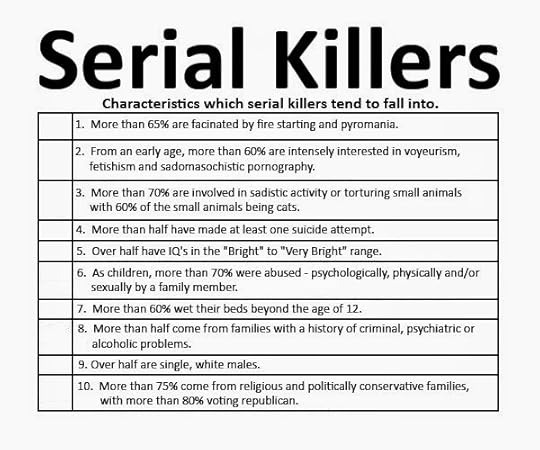 Serial Killers

Characteristics which serial killers tend to fall into.

1. More than 65% are facinated by fire starting and pyromania.

2. From an early age, more than 60% are intensely interested in voyeurism, fetishism and sadomasochistic pornography.

3. More than 70% are involved in sadistic activity or torturing small animals with 60% of the small animals being cats.

4. More than half have made at least one suicide attempt.

5. Over half have IQ's in the "Bright" to "Very Bright" range.

6. As children, more than 70% were abused - psychologically, physically and/or sexually by a family member.

7. More than 60% wet their beds beyond the age of 12.

8. More than half come from families with a history of criminal, psychiatric or alcoholic problems.

9. Over half are single, white males.

10. More than 75% come from religious and politically conservative families, with more than 80% voting republican.